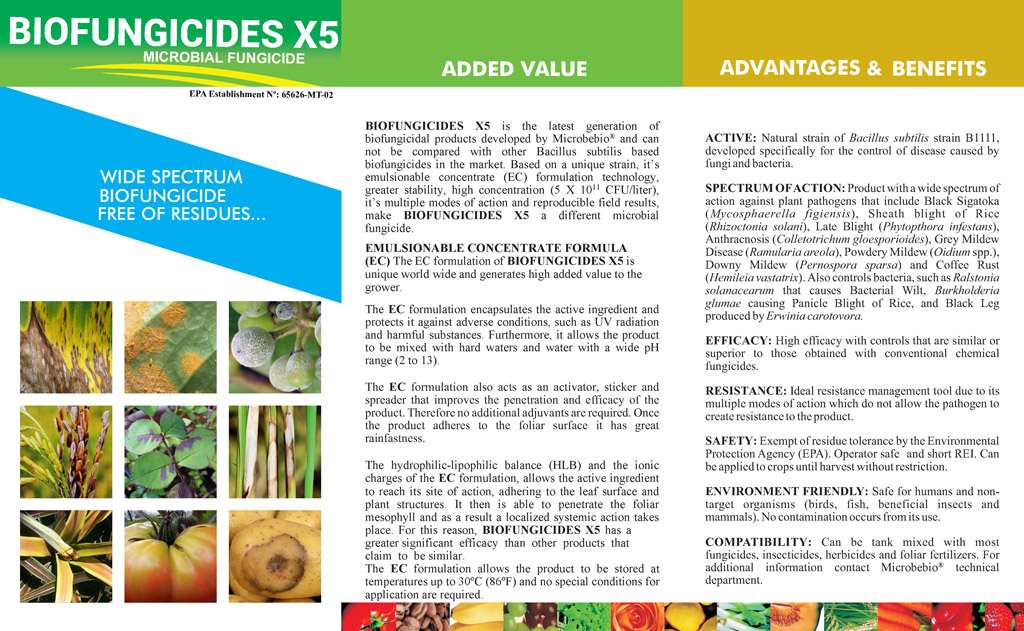 BIOFUNGICIDES X5
MICROBIAL FUNGICIDE

EPA Establishment N°: 65626-MT-02

WIDE SPECTRUM BIOFUNGICIDE FREE OF RESIDUES...

ADDED VALUE

BIOFUNGICIDES X5 is the latest generation of biofungicidal products developed by Microbebio® and can not be compared with other Bacillus subtilis based biofungicides in the market. Based on a unique strain, it's emulsionable concentrate (EC) formulation technology, greater stability, high concentration (5 X $10^{11}$ CFU/liter), it's multiple modes of action and reproducible field results, make BIOFUNGICIDES X5 a different microbial fungicide.

EMULSIONABLE CONCENTRATE FORMULA (EC) The EC formulation of BIOFUNGICIDES X5 is unique world wide and generates high added value to the grower.

The EC formulation encapsulates the active ingredient and protects it against adverse conditions, such as UV radiation and harmful substances. Furthermore, it allows the product to be mixed with hard waters and water with a wide pH range (2 to 13).

The EC formulation also acts as an activator, sticker and spreader that improves the penetration and efficacy of the product. Therefore no additional adjuvants are required. Once the product adheres to the foliar surface it has great rainfastness.

The hydrophilic-lipophilic balance (HLB) and the ionic charges of the EC formulation, allows the active ingredient to reach its site of action, adhering to the leaf surface and plant structures. It then is able to penetrate the foliar mesophyll and as a result a localized systemic action takes place. For this reason, BIOFUNGICIDES X5 has a greater significant efficacy than other products that claim to be similar.
The EC formulation allows the product to be stored at temperatures up to 30°C (86°F) and no special conditions for application are required.

ADVANTAGES & BENEFITS

ACTIVE: Natural strain of Bacillus subtilis strain B1111, developed specifically for the control of disease caused by fungi and bacteria.

SPECTRUM OF ACTION: Product with a wide spectrum of action against plant pathogens that include Black Sigatoka (Mycosphaerella figiensis), Sheath blight of Rice (Rhizoctonia solani), Late Blight (Phytopthora infestans), Anthracnosis (Colletotrichum gloesporioides), Grey Mildew Disease (Ramularia areola), Powdery Mildew (Oidium spp.), Downy Mildew (Pernospora sparsa) and Coffee Rust (Hemileia vastatrix). Also controls bacteria, such as Ralstonia solanacearum that causes Bacterial Wilt, Burkholderia glumae causing Panicle Blight of Rice, and Black Leg produced by Erwinia carotovora.

EFFICACY: High efficacy with controls that are similar or superior to those obtained with conventional chemical fungicides.

RESISTANCE: Ideal resistance management tool due to its multiple modes of action which do not allow the pathogen to create resistance to the product.

SAFETY: Exempt of residue tolerance by the Environmental Protection Agency (EPA). Operator safe and short REI. Can be applied to crops until harvest without restriction.

ENVIRONMENT FRIENDLY: Safe for humans and non-target organisms (birds, fish, beneficial insects and mammals). No contamination occurs from its use.

COMPATIBILITY: Can be tank mixed with most fungicides, insecticides, herbicides and foliar fertilizers. For additional information contact Microbebio® technical department.